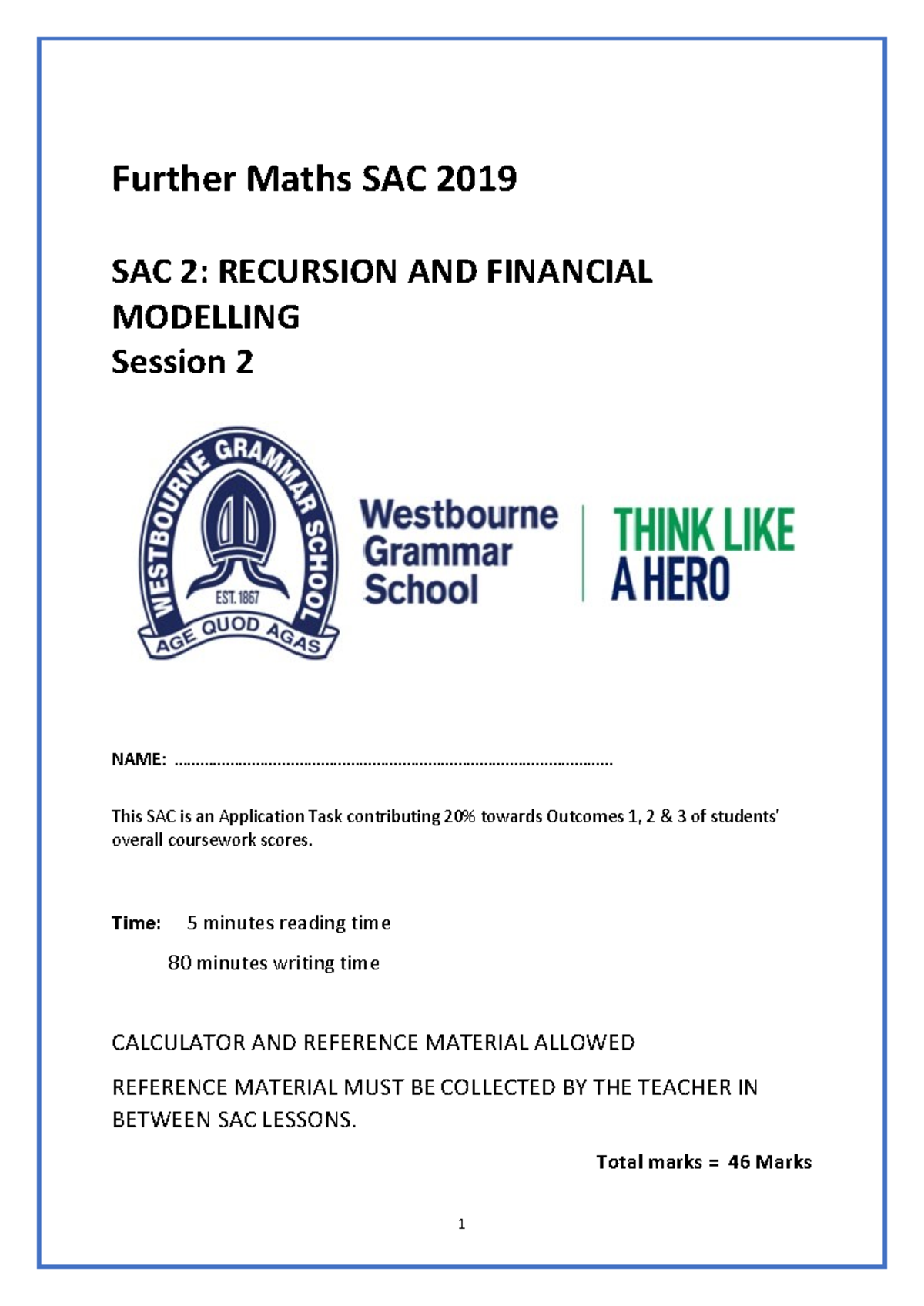 Further Maths SAC 2019

SAC 2: RECURSION AND FINANCIAL MODELLING
Session 2

WESTBOURNE GRAMMAR SCHOOL
EST. 1867
AGE QUOD AGAS

Westbourne Grammar School

THINK LIKE A HERO

NAME: ____

This SAC is an Application Task contributing 20% towards Outcomes 1, 2 & 3 of students' overall coursework scores.

Time: 5 minutes reading time
80 minutes writing time

CALCULATOR AND REFERENCE MATERIAL ALLOWED

REFERENCE MATERIAL MUST BE COLLECTED BY THE TEACHER IN BETWEEN SAC LESSONS.

Total marks = 46 Marks

1